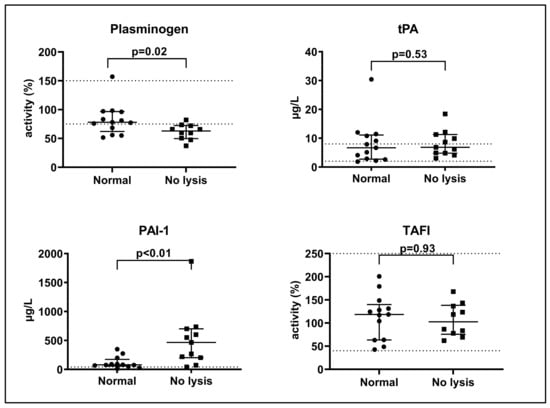 Plasminogen

p=0.02

activity (%)

200
150
100
50
0

Normal No lysis

tPA

p=0.53

µg/L

40
30
20
10
0

Normal No lysis

PAI-1

p<0.01

µg/L

2000
1500
1000
500
0

Normal No lysis

TAFI

p=0.93

activity (%)

250
200
150
100
50
0

Normal No lysis